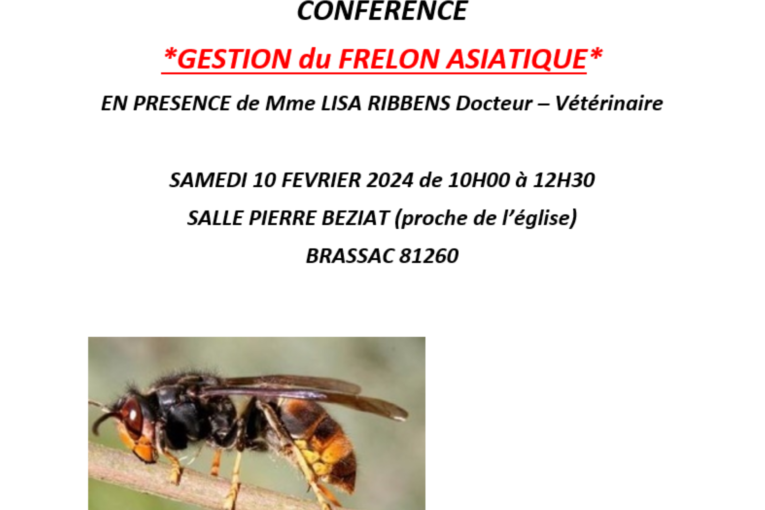 CONFERENCE

*GESTION du FRELON ASIATIQUE*

EN PRESENCE de Mme LISA RIBBENS Docteur – Vétérinaire

SAMEDI 10 FEVRIER 2024 de 10H00 à 12H30

SALLE PIERRE BEZIAT (proche de l'église)

BRASSAC 81260